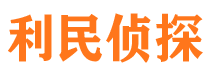 利民侦探